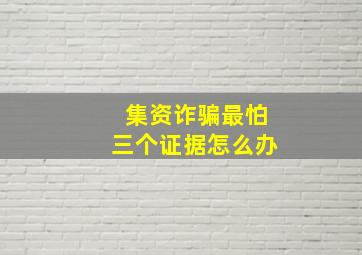 集资诈骗最怕
三个证据怎么办